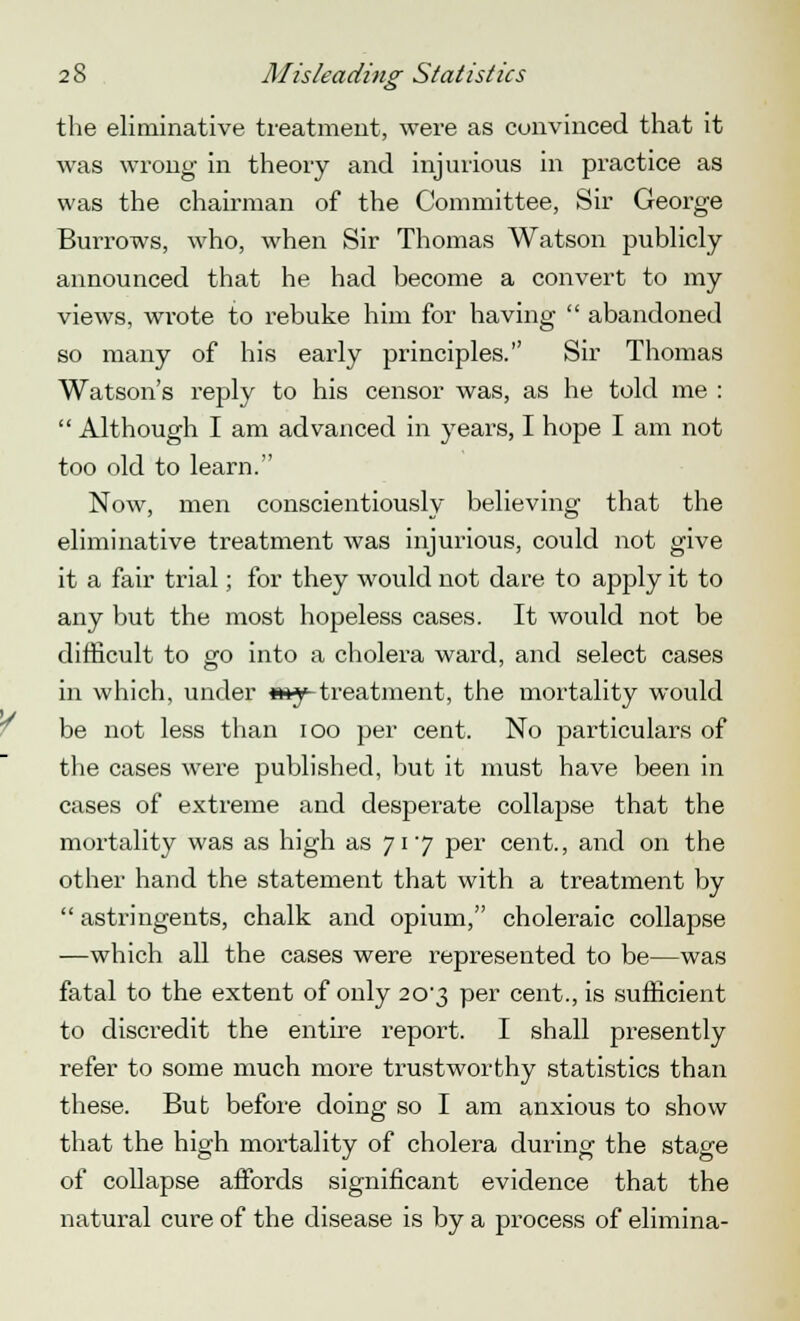 28 Misleading Statistics

the eliminative treatment, were as convinced that it was wrong in theory and injurious in practice as was the chairman of the Committee, Sir George Burrows, who, when Sir Thomas Watson publicly announced that he had become a convert to my views, wrote to rebuke him for having " abandoned so many of his early principles." Sir Thomas Watson's reply to his censor was, as he told me : " Although I am advanced in years, I hope I am not too old to learn."

Now, men conscientiously believing that the eliminative treatment was injurious, could not give it a fair trial ; for they would not dare to apply it to any but the most hopeless cases. It would not be difficult to go into a cholera ward, and select cases in which, under my treatment, the mortality would be not less than 100 per cent. No particulars of the cases were published, but it must have been in cases of extreme and desperate collapse that the mortality was as high as 71·7 per cent., and on the other hand the statement that with a treatment by " astringents, chalk and opium," choleraic collapse —which all the cases were represented to be—was fatal to the extent of only 20·3 per cent., is sufficient to discredit the entire report. I shall presently refer to some much more trustworthy statistics than these. But before doing so I am anxious to show that the high mortality of cholera during the stage of collapse affords significant evidence that the natural cure of the disease is by a process of elimina-